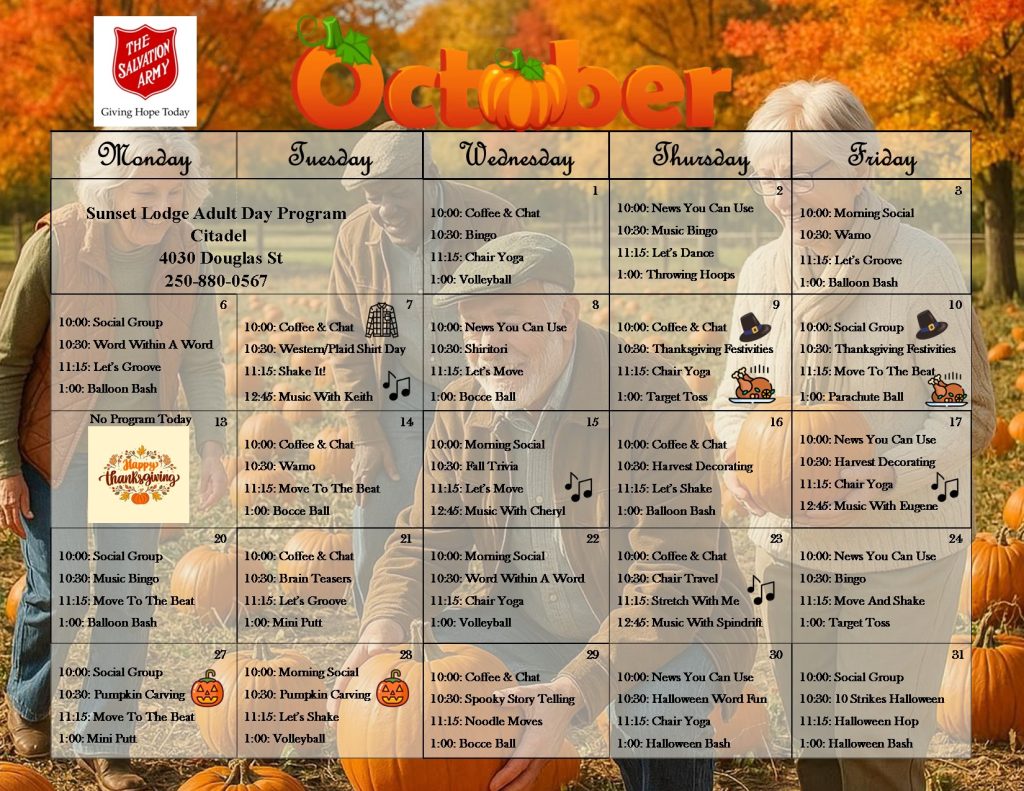 THE SALVATION ARMY
Giving Hope Today

October

| Monday | Tuesday | Wednesday | Thursday | Friday |
|---|---|---|---|---|
| Sunset Lodge Adult Day Program Citadel 4030 Douglas St 250-880-0567 | | 1 10:00: Coffee & Chat 10:30: Bingo 11:15: Chair Yoga 1:00: Volleyball | 2 10:00: News You Can Use 10:30: Music Bingo 11:15: Let's Dance 1:00: Throwing Hoops | 3 10:00: Morning Social 10:30: Wamo 11:15: Let's Groove 1:00: Balloon Bash |
| 6 10:00: Social Group 10:30: Word Within A Word 11:15: Let's Groove 1:00: Balloon Bash | 7 10:00: Coffee & Chat 10:30: Western/Plaid Shirt Day 11:15: Shake It! 12:45: Music With Keith | 8 10:00: News You Can Use 10:30: Shiritori 11:15: Let's Move 1:00: Bocce Ball | 9 10:00: Coffee & Chat 10:30: Thanksgiving Festivities 11:15: Chair Yoga 1:00: Target Toss | 10 10:00: Social Group 10:30: Thanksgiving Festivities 11:15: Move To The Beat 1:00: Parachute Ball |
| No Program Today 13 Happy Thanksgiving | 14 10:00: Coffee & Chat 10:30: Wamo 11:15: Move To The Beat 1:00: Bocce Ball | 15 10:00: Morning Social 10:30: Fall Trivia 11:15: Let's Move 12:45: Music With Cheryl | 16 10:00: Coffee & Chat 10:30: Harvest Decorating 11:15: Let's Shake 1:00: Balloon Bash | 17 10:00: News You Can Use 10:30: Harvest Decorating 11:15: Chair Yoga 12:45: Music With Eugene |
| 20 10:00: Social Group 10:30: Music Bingo 11:15: Move To The Beat 1:00: Balloon Bash | 21 10:00: Coffee & Chat 10:30: Brain Teasers 11:15: Let's Groove 1:00: Mini Putt | 22 10:00: Morning Social 10:30: Word Within A Word 11:15: Chair Yoga 1:00: Volleyball | 23 10:00: Coffee & Chat 10:30: Chair Travel 11:15: Stretch With Me 12:45: Music With Spindrift | 24 10:00: News You Can Use 10:30: Bingo 11:15: Move And Shake 1:00: Target Toss |
| 27 10:00: Social Group 10:30: Pumpkin Carving 11:15: Move To The Beat 1:00: Mini Putt | 28 10:00: Morning Social 10:30: Pumpkin Carving 11:15: Let's Shake 1:00: Volleyball | 29 10:00: Coffee & Chat 10:30: Spooky Story Telling 11:15: Noodle Moves 1:00: Bocce Ball | 30 10:00: News You Can Use 10:30: Halloween Word Fun 11:15: Chair Yoga 1:00: Halloween Bash | 31 10:00: Social Group 10:30: 10 Strikes Halloween 11:15: Halloween Hop 1:00: Halloween Bash |